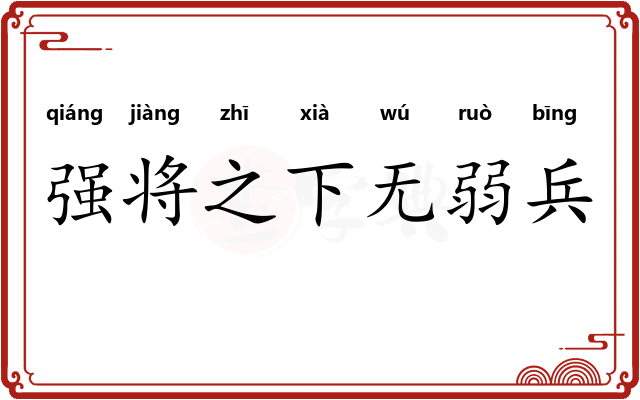 qiáng jiàng zhī xià wú ruò bīng

强将之下无弱兵